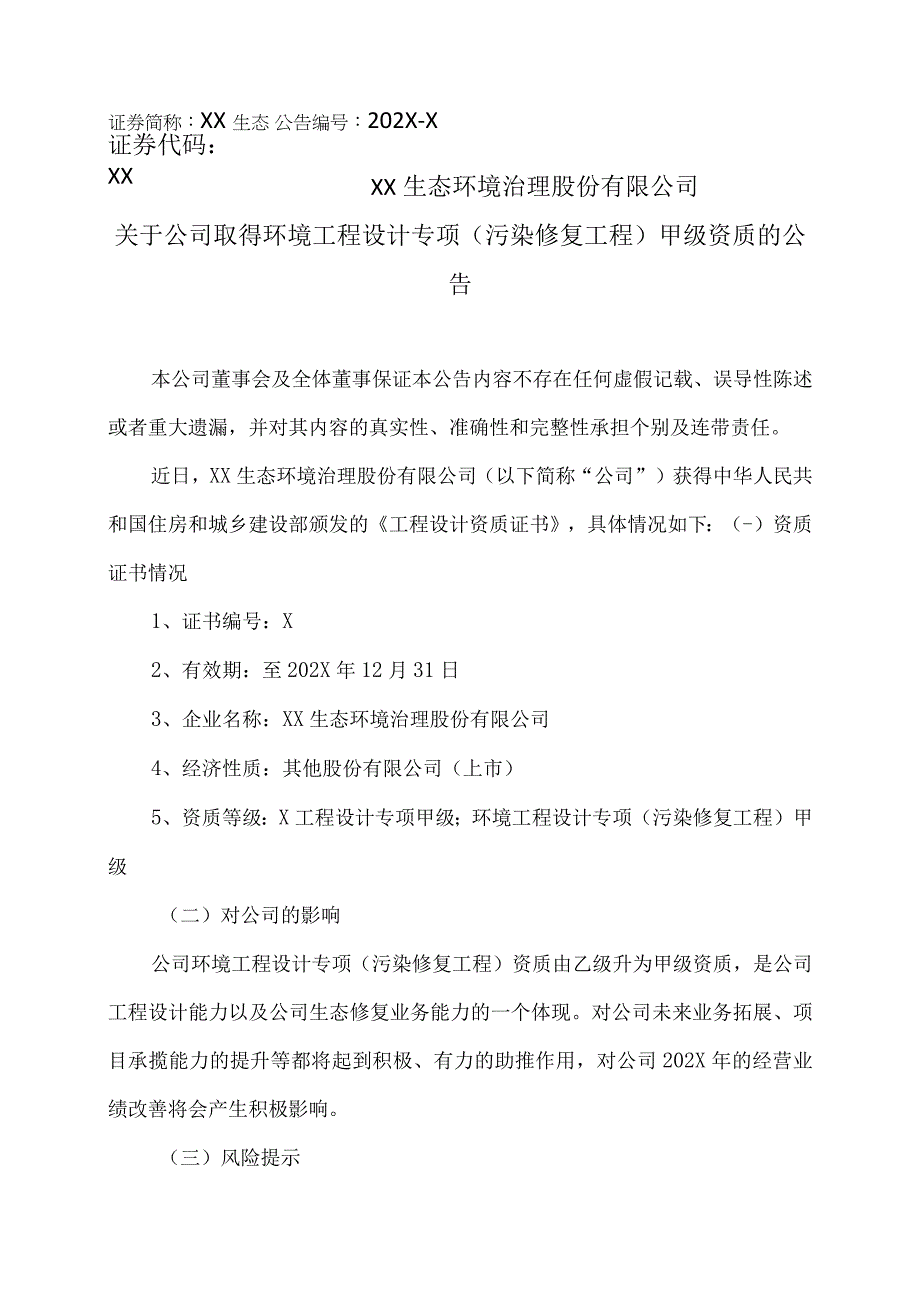 证券简称：XX 生态 公告编号：202X-X
证券代码：
XX

XX 生态环境治理股份有限公司
关于公司取得环境工程设计专项（污染修复工程）甲级资质的公告

本公司董事会及全体董事保证本公告内容不存在任何虚假记载、误导性陈述或者重大遗漏，并对其内容的真实性、准确性和完整性承担个别及连带责任。

近日，XX 生态环境治理股份有限公司（以下简称“公司”）获得中华人民共和国住房和城乡建设部颁发的《工程设计资质证书》，具体情况如下：(-）资质证书情况

1、证书编号：X

2、有效期：至 202X 年 12 月 31 日

3、企业名称：XX 生态环境治理股份有限公司

4、经济性质：其他股份有限公司（上市）

5、资质等级：X 工程设计专项甲级；环境工程设计专项（污染修复工程）甲级

（二）对公司的影响

公司环境工程设计专项（污染修复工程）资质由乙级升为甲级资质，是公司工程设计能力以及公司生态修复业务能力的一个体现。对公司未来业务拓展、项目承揽能力的提升等都将起到积极、有力的助推作用，对公司 202X 年的经营业绩改善将会产生积极影响。

（三）风险提示